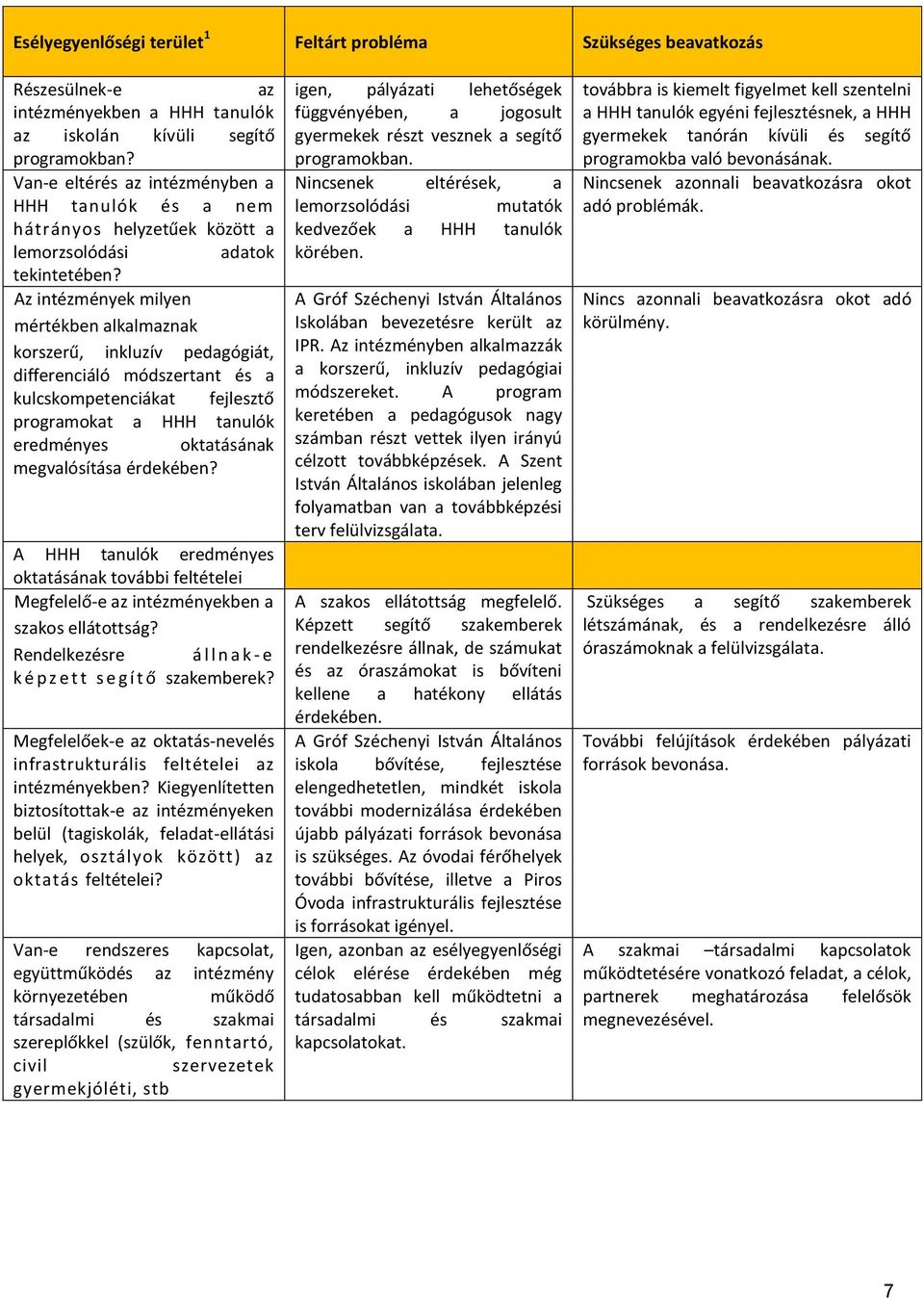 | Esélyegyenlőségi terület$^1$ | Feltárt probléma | Szükséges beavatkozás |
|---|---|---|
| Részesülnek-e az intézményekben a HHH tanulók az iskolán kívüli segítő programokban? | igen, pályázati lehetőségek függvényében, a jogosult gyermekek részt vesznek a segítő programokban. | továbbra is kiemelt figyelmet kell szentelni a HHH tanulók egyéni fejlesztésnek, a HHH gyermekek tanórán kívüli és segítő programokba való bevonásának. |
| Van-e eltérés az intézményben a HHH tanulók és a nem hátrányos helyzetűek között a lemorzsolódási adatok tekintetében? | Nincsenek eltérések, a lemorzsolódási mutatók kedvezőek a HHH tanulók körében. | Nincsenek azonnali beavatkozásra okot adó problémák. |
| Az intézmények milyen mértékben alkalmaznak korszerű, inkluzív pedagógiát, differenciáló módszertant és a kulcskompetenciákat fejlesztő programokat a HHH tanulók eredményes oktatásának megvalósítása érdekében? | A Gróf Széchenyi István Általános Iskolában bevezetésre került az IPR. Az intézményben alkalmazzák a korszerű, inkluzív pedagógiai módszereket. A program keretében a pedagógusok nagy számban részt vettek ilyen irányú célzott továbbképzések. A Szent István Általános iskolában jelenleg folyamatban van a továbbképzési terv felülvizsgálata. | Nincs azonnali beavatkozásra okot adó körülmény. |
| A HHH tanulók eredményes oktatásának további feltételei | | |
| Megfelelő-e az intézményekben a szakos ellátottság? Rendelkezésre állnak-e képzett segítő szakemberek? | A szakos ellátottság megfelelő. Képzett segítő szakemberek rendelkezésre állnak, de számukat és az óraszámokat is bővíteni kellene a hatékony ellátás érdekében. | Szükséges a segítő szakemberek létszámának, és a rendelkezésre álló óraszámoknak a felülvizsgálata. |
| Megfelelőek-e az oktatás-nevelés infrastrukturális feltételei az intézményekben? Kiegyenlítetten biztosítottak-e az intézményeken belül (tagiskolák, feladat-ellátási helyek, osztályok között) az oktatás feltételei? | A Gróf Széchenyi István Általános iskola bővítése, fejlesztése elengedhetetlen, mindkét iskola további modernizálása érdekében újabb pályázati források bevonása is szükséges. Az óvodai férőhelyek további bővítése, illetve a Piros Óvoda infrastrukturális fejlesztése is forrásokat igényel. | További felújítások érdekében pályázati források bevonása. |
| Van-e rendszeres kapcsolat, együttműködés az intézmény környezetében működő társadalmi és szakmai szereplőkkel (szülők, fenntartó, civil szervezetek gyermekjóléti, stb | Igen, azonban az esélyegyenlőségi célok elérése érdekében még tudatosabban kell működtetni a társadalmi és szakmai kapcsolatokat. | A szakmai –társadalmi kapcsolatok működtetésére vonatkozó feladat, a célok, partnerek meghatározása felelősök megnevezésével. |

7